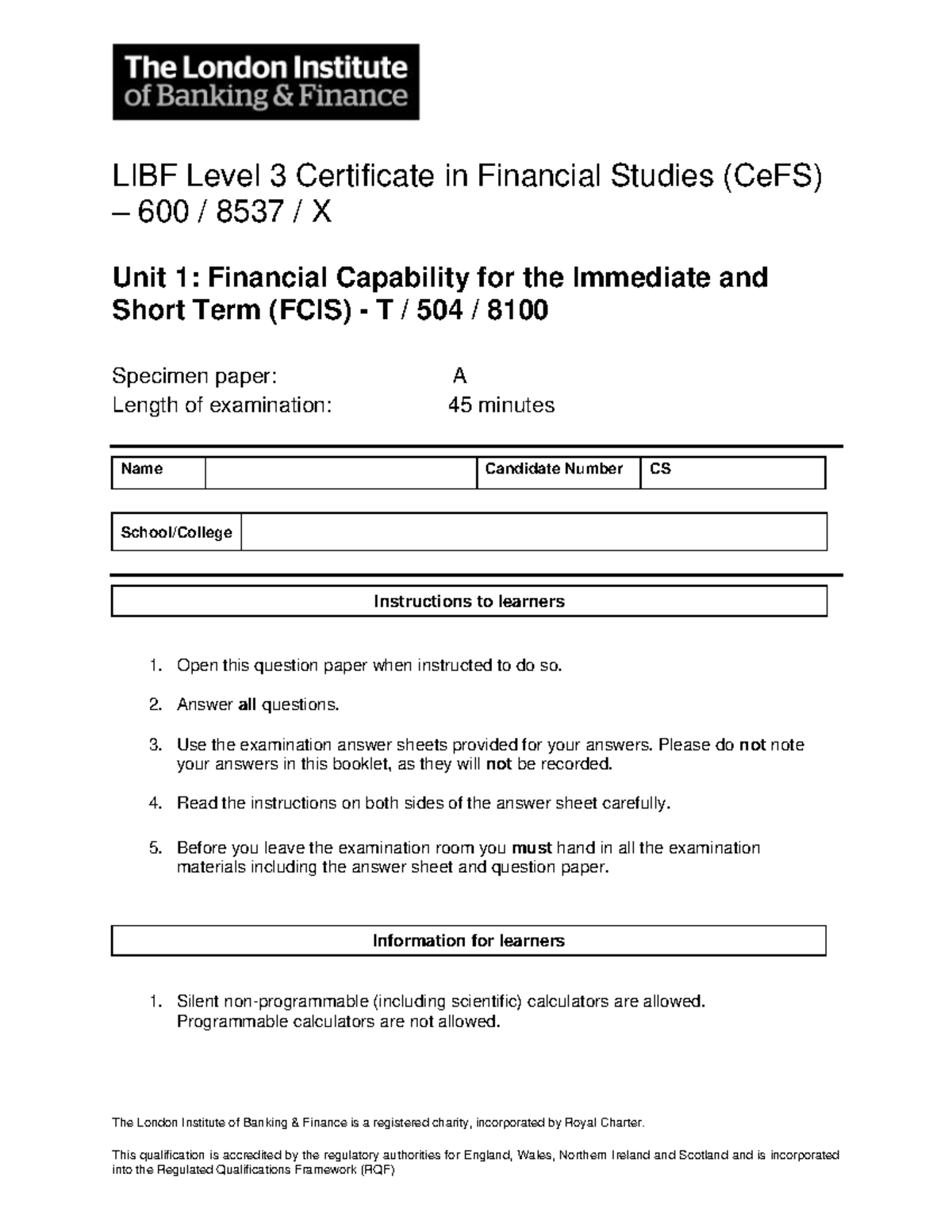 The London Institute of Banking & Finance

LIBF Level 3 Certificate in Financial Studies (CeFS) – 600 / 8537 / X

Unit 1: Financial Capability for the Immediate and Short Term (FCIS) - T / 504 / 8100

Specimen paper: A
Length of examination: 45 minutes

| Name | | Candidate Number | CS |
|---|---|---|---|

| School/College | |
|---|---|

Instructions to learners

1. Open this question paper when instructed to do so.

2. Answer all questions.

3. Use the examination answer sheets provided for your answers. Please do not note your answers in this booklet, as they will not be recorded.

4. Read the instructions on both sides of the answer sheet carefully.

5. Before you leave the examination room you must hand in all the examination materials including the answer sheet and question paper.

Information for learners

1. Silent non-programmable (including scientific) calculators are allowed. Programmable calculators are not allowed.

The London Institute of Banking & Finance is a registered charity, incorporated by Royal Charter.

This qualification is accredited by the regulatory authorities for England, Wales, Northern Ireland and Scotland and is incorporated into the Regulated Qualifications Framework (RQF)